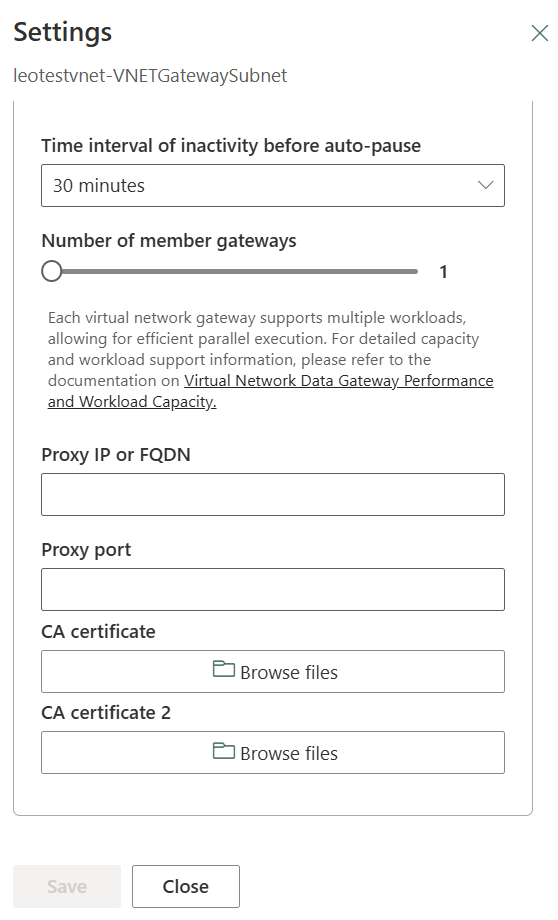 Settings

leotestvnet-VNETGatewaySubnet

Time interval of inactivity before auto-pause

30 minutes

Number of member gateways

1

Each virtual network gateway supports multiple workloads, allowing for efficient parallel execution. For detailed capacity and workload support information, please refer to the documentation on Virtual Network Data Gateway Performance and Workload Capacity.

Proxy IP or FQDN

Proxy port

CA certificate

Browse files

CA certificate 2

Browse files

Save

Close